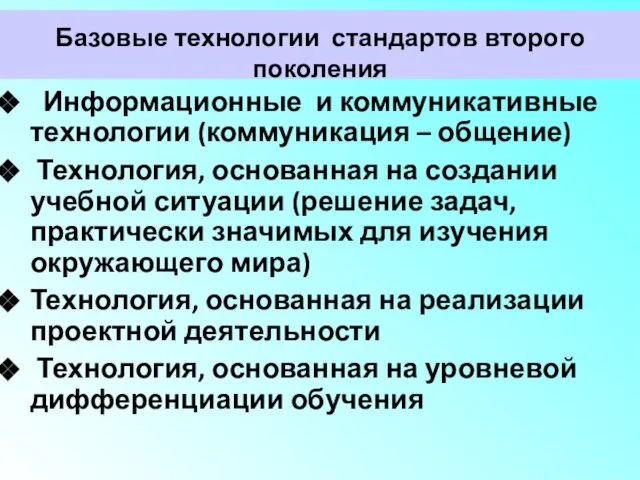 Базовые технологии стандартов второго поколения

❖ Информационные и коммуникативные технологии (коммуникация – общение)

❖ Технология, основанная на создании учебной ситуации (решение задач, практически значимых для изучения окружающего мира)

❖ Технология, основанная на реализации проектной деятельности

❖ Технология, основанная на уровневой дифференциации обучения